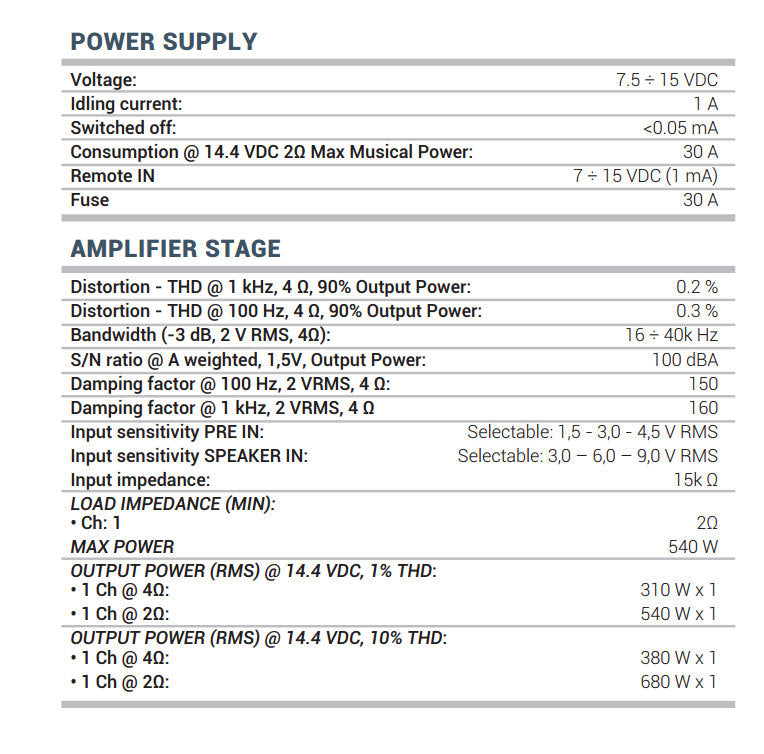 POWER SUPPLY

Voltage: 7.5 ÷ 15 VDC
Idling current: 1 A
Switched off: <0.05 mA
Consumption @ 14.4 VDC 2Ω Max Musical Power: 30 A
Remote IN 7 ÷ 15 VDC (1 mA)
Fuse 30 A

AMPLIFIER STAGE

Distortion - THD @ 1 kHz, 4 Ω, 90% Output Power: 0.2 %
Distortion - THD @ 100 Hz, 4 Ω, 90% Output Power: 0.3 %
Bandwidth (-3 dB, 2 V RMS, 4Ω): 16 ÷ 40k Hz
S/N ratio @ A weighted, 1,5V, Output Power: 100 dBA
Damping factor @ 100 Hz, 2 VRMS, 4 Ω: 150
Damping factor @ 1 kHz, 2 VRMS, 4 Ω 160
Input sensitivity PRE IN: Selectable: 1,5 - 3,0 - 4,5 V RMS
Input sensitivity SPEAKER IN: Selectable: 3,0 – 6,0 – 9,0 V RMS
Input impedance: 15k Ω

LOAD IMPEDANCE (MIN):
• Ch: 1 2Ω
MAX POWER 540 W

OUTPUT POWER (RMS) @ 14.4 VDC, 1% THD:
• 1 Ch @ 4Ω: 310 W x 1
• 1 Ch @ 2Ω: 540 W x 1

OUTPUT POWER (RMS) @ 14.4 VDC, 10% THD:
• 1 Ch @ 4Ω: 380 W x 1
• 1 Ch @ 2Ω: 680 W x 1